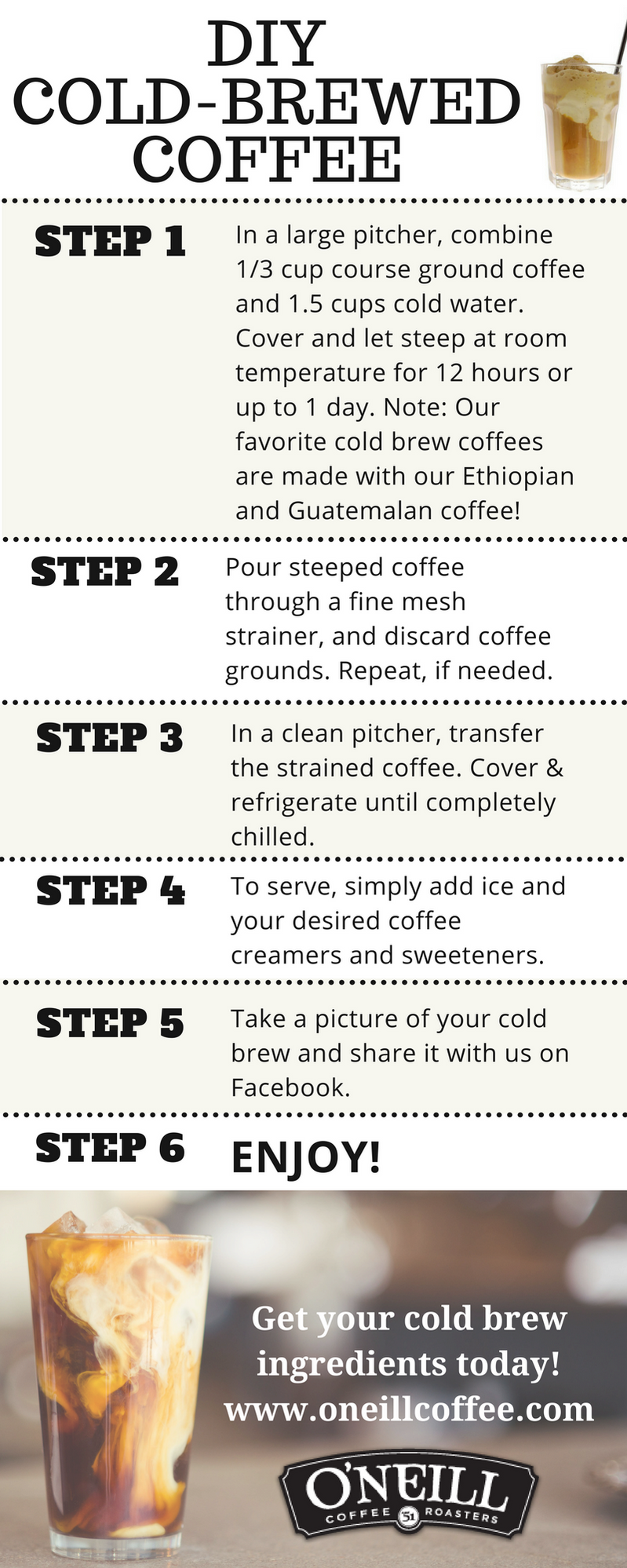 DIY
COLD-BREWED
COFFEE

STEP 1

In a large pitcher, combine 1/3 cup course ground coffee and 1.5 cups cold water. Cover and let steep at room temperature for 12 hours or up to 1 day. Note: Our favorite cold brew coffees are made with our Ethiopian and Guatemalan coffee!

STEP 2

Pour steeped coffee through a fine mesh strainer, and discard coffee grounds. Repeat, if needed.

STEP 3

In a clean pitcher, transfer the strained coffee. Cover & refrigerate until completely chilled.

STEP 4

To serve, simply add ice and your desired coffee creamers and sweeteners.

STEP 5

Take a picture of your cold brew and share it with us on Facebook.

STEP 6

ENJOY!

Get your cold brew ingredients today!
www.oneillcoffee.com

O'NEILL
COFFEE 51 ROASTERS